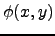 $\phi(x, y)$